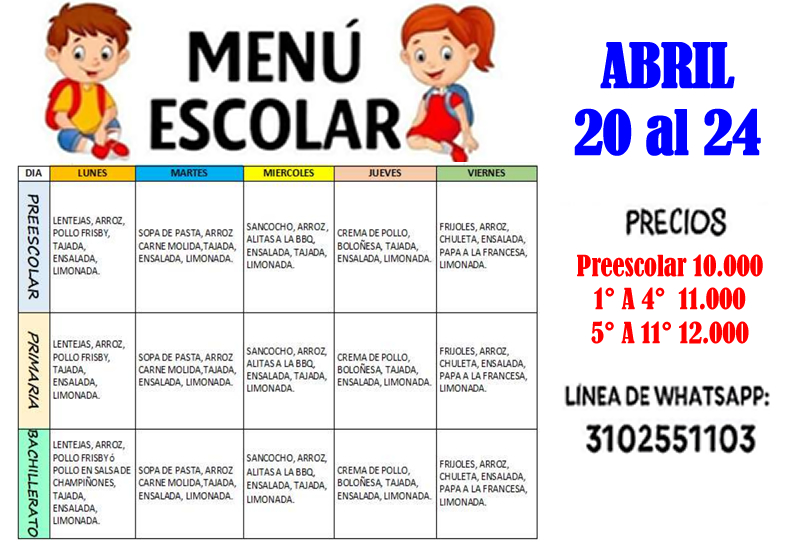 MENÚ ESCOLAR

ABRIL
20 al 24

| DIA | LUNES | MARTES | MIERCOLES | JUEVES | VIERNES |
|---|---|---|---|---|---|
| PREESCOLAR | LENTEJAS, ARROZ, POLLO FRISBY, TAJADA, ENSALADA, LIMONADA. | SOPA DE PASTA, ARROZ CARNE MOLIDA,TAJADA, ENSALADA, LIMONADA. | SANCOCHO, ARROZ, ALITAS A LA BBQ, ENSALADA, TAJADA, LIMONADA. | CREMA DE POLLO, BOLOÑESA, TAJADA, ENSALADA, LIMONADA. | FRIJOLES, ARROZ, CHULETA, ENSALADA, PAPA A LA FRANCESA, LIMONADA. |
| PRIMARIA | LENTEJAS, ARROZ, POLLO FRISBY, TAJADA, ENSALADA, LIMONADA. | SOPA DE PASTA, ARROZ CARNE MOLIDA,TAJADA, ENSALADA, LIMONADA. | SANCOCHO, ARROZ, ALITAS A LA BBQ, ENSALADA, TAJADA, LIMONADA. | CREMA DE POLLO, BOLOÑESA, TAJADA, ENSALADA, LIMONADA. | FRIJOLES, ARROZ, CHULETA, ENSALADA, PAPA A LA FRANCESA, LIMONADA. |
| BACHILLERATO | LENTEJAS, ARROZ, POLLO FRISBY ó POLLO EN SALSA DE CHAMPIÑONES, TAJADA, ENSALADA, LIMONADA. | SOPA DE PASTA, ARROZ CARNE MOLIDA,TAJADA, ENSALADA, LIMONADA. | SANCOCHO, ARROZ, ALITAS A LA BBQ, ENSALADA, TAJADA, LIMONADA. | CREMA DE POLLO, BOLOÑESA, TAJADA, ENSALADA, LIMONADA. | FRIJOLES, ARROZ, CHULETA, ENSALADA, PAPA A LA FRANCESA, LIMONADA. |

PRECIOS
Preescolar 10.000
1° A 4° 11.000
5° A 11° 12.000

LÍNEA DE WHATSAPP:
3102551103